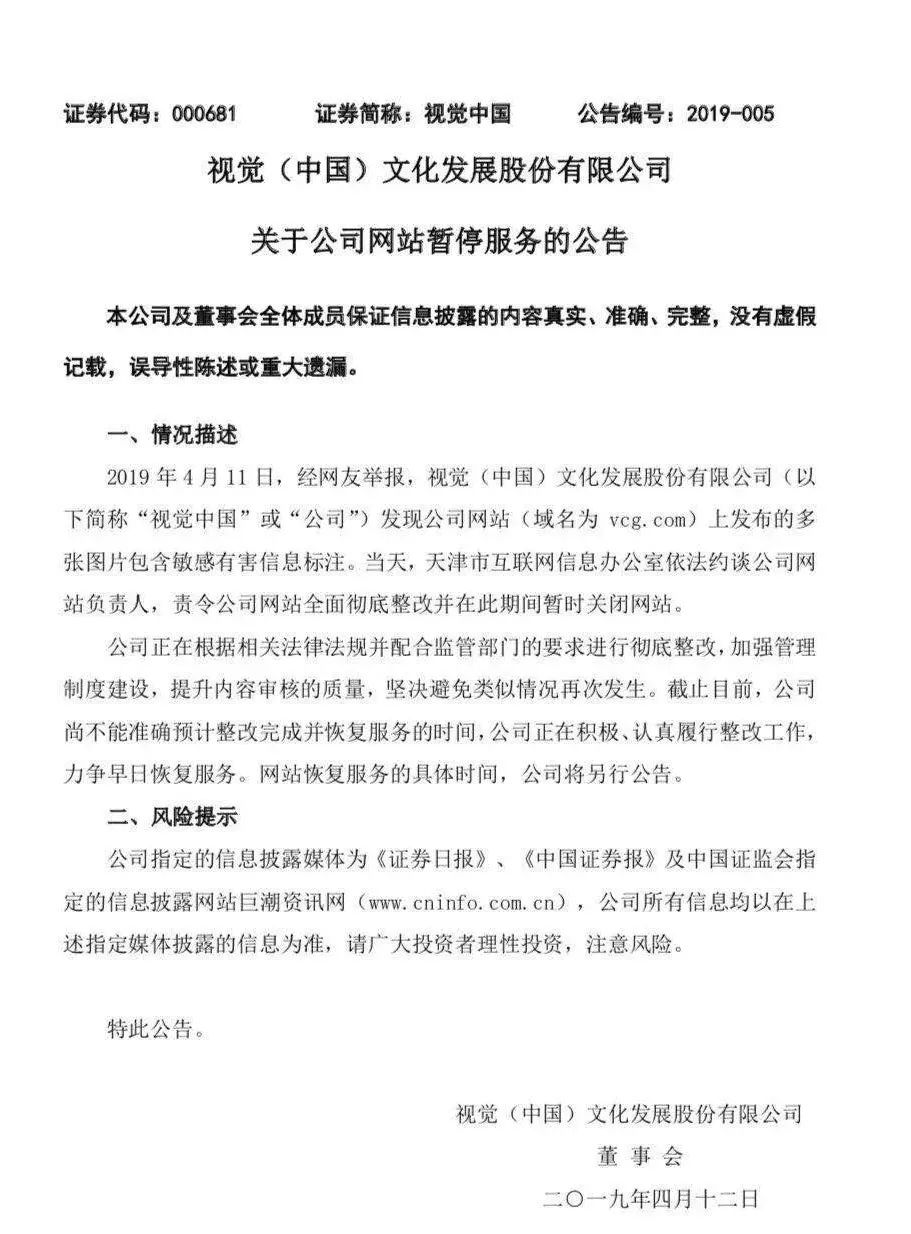 证券代码：000681　　证券简称：视觉中国　　公告编号：2019-005

视觉（中国）文化发展股份有限公司

关于公司网站暂停服务的公告

本公司及董事会全体成员保证信息披露的内容真实、准确、完整，没有虚假记载，误导性陈述或重大遗漏。

一、情况描述

2019 年 4 月 11 日，经网友举报，视觉（中国）文化发展股份有限公司（以下简称“视觉中国”或“公司”）发现公司网站（域名为 vcg.com）上发布的多张图片包含敏感有害信息标注。当天，天津市互联网信息办公室依法约谈公司网站负责人，责令公司网站全面彻底整改并在此期间暂时关闭网站。

公司正在根据相关法律法规并配合监管部门的要求进行彻底整改，加强管理制度建设，提升内容审核的质量，坚决避免类似情况再次发生。截止目前，公司尚不能准确预计整改完成并恢复服务的时间，公司正在积极、认真履行整改工作，力争早日恢复服务。网站恢复服务的具体时间，公司将另行公告。

二、风险提示

公司指定的信息披露媒体为《证券日报》、《中国证券报》及中国证监会指定的信息披露网站巨潮资讯网（www.cninfo.com.cn），公司所有信息均以在上述指定媒体披露的信息为准，请广大投资者理性投资，注意风险。

特此公告。

视觉（中国）文化发展股份有限公司
董 事 会
二〇一九年四月十二日